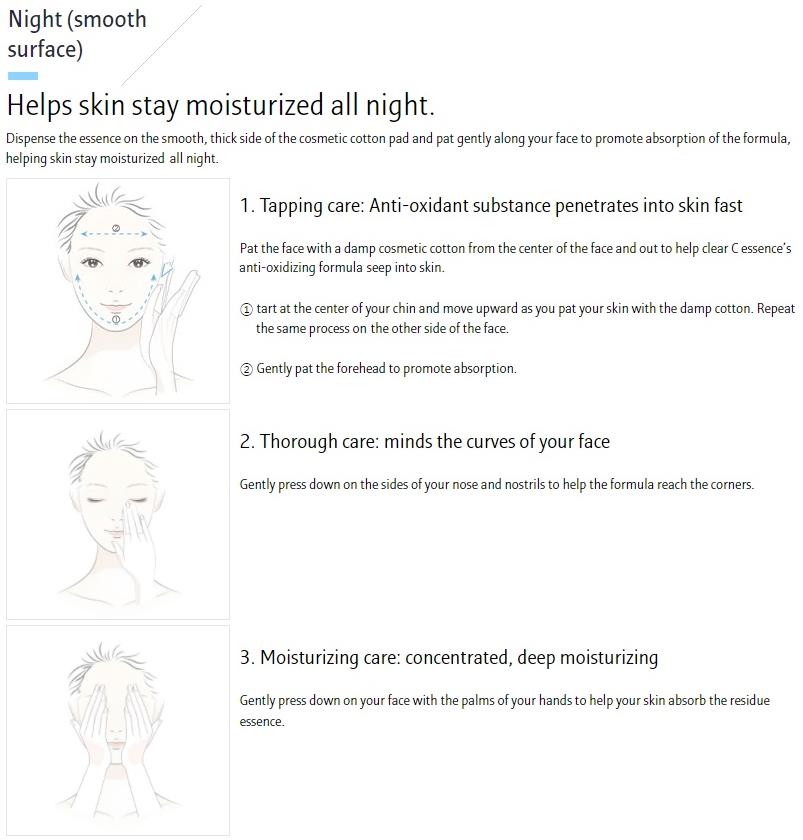 Night (smooth surface)

Helps skin stay moisturized all night.

Dispense the essence on the smooth, thick side of the cosmetic cotton pad and pat gently along your face to promote absorption of the formula, helping skin stay moisturized all night.

②
①

1. Tapping care: Anti-oxidant substance penetrates into skin fast

Pat the face with a damp cosmetic cotton from the center of the face and out to help clear C essence's anti-oxidizing formula seep into skin.

① tart at the center of your chin and move upward as you pat your skin with the damp cotton. Repeat the same process on the other side of the face.

② Gently pat the forehead to promote absorption.

2. Thorough care: minds the curves of your face

Gently press down on the sides of your nose and nostrils to help the formula reach the corners.

3. Moisturizing care: concentrated, deep moisturizing

Gently press down on your face with the palms of your hands to help your skin absorb the residue essence.